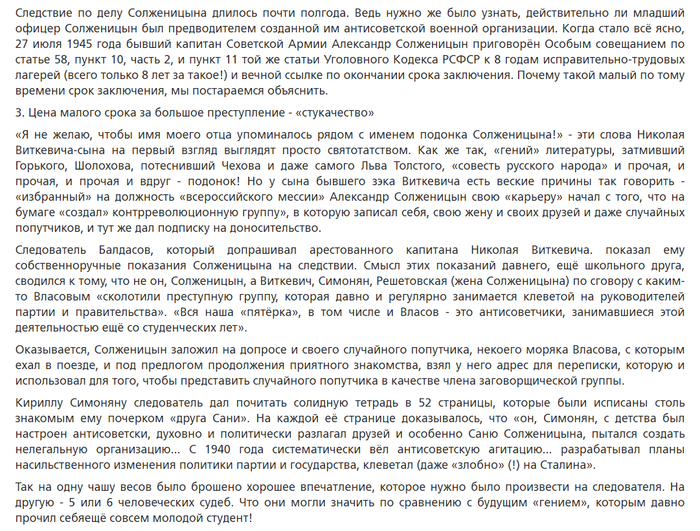 Следствие по делу Солженицына длилось почти полгода. Ведь нужно же было узнать, действительно ли младший офицер Солженицын был предводителем созданной им антисоветской военной организации. Когда стало всё ясно, 27 июля 1945 года бывший капитан Советской Армии Александр Солженицын приговорён Особым совещанием по статье 58, пункт 10, часть 2, и пункт 11 той же статьи Уголовного Кодекса РСФСР к 8 годам исправительно-трудовых лагерей (всего только 8 лет за такое!) и вечной ссылке по окончании срока заключения. Почему такой малый по тому времени срок заключения, мы постараемся объяснить.

3. Цена малого срока за большое преступление - «стукачество»

«Я не желаю, чтобы имя моего отца упоминалось рядом с именем подонка Солженицына!» - эти слова Николая Виткевича-сына на первый взгляд выглядят просто святотатством. Как же так, «гений» литературы, затмивший Горького, Шолохова, потеснивший Чехова и даже самого Льва Толстого, «совесть русского народа» и прочая, и прочая, и прочая и вдруг - подонок! Но у сына бывшего зэка Виткевича есть веские причины так говорить - «избранный» на должность «всероссийского мессии» Александр Солженицын свою «карьеру» начал с того, что на бумаге «создал» контрреволюционную группу», в которую записал себя, свою жену и своих друзей и даже случайных попутчиков, и тут же дал подписку на доносительство.

Следователь Балдасов, который допрашивал арестованного капитана Николая Виткевича. показал ему собственноручные показания Солженицына на следствии. Смысл этих показаний давнего, ещё школьного друга, сводился к тому, что не он, Солженицын, а Виткевич, Симонян, Решетовская (жена Солженицына) по сговору с каким-то Власовым «сколотили преступную группу, которая давно и регулярно занимается клеветой на руководителей партии и правительства». «Вся наша «пятёрка», в том числе и Власов - это антисоветчики, занимавшиеся этой деятельностью ещё со студенческих лет».

Оказывается, Солженицын заложил на допросе и своего случайного попутчика, некоего моряка Власова, с которым ехал в поезде, и под предлогом продолжения приятного знакомства, взял у него адрес для переписки, которую и использовал для того, чтобы представить случайного попутчика в качестве члена заговорщической группы.

Кириллу Симоняну следователь дал почитать солидную тетрадь в 52 страницы, которые были исписаны столь знакомым ему почерком «друга Сани». На каждой её странице доказывалось, что «он, Симонян, с детства был настроен антисоветски, духовно и политически разлагал друзей и особенно Саню Солженицына, пытался создать нелегальную организацию... С 1940 года систематически вёл антисоветскую агитацию... разрабатывал планы насильственного изменения политики партии и государства, клеветал (даже «злобно» (!) на Сталина».

Так на одну чашу весов было брошено хорошее впечатление, которое нужно было произвести на следователя. На другую - 5 или 6 человеческих судеб. Что они могли значить по сравнению с будущим «гением», которым давно прочил себяещё совсем молодой студент!